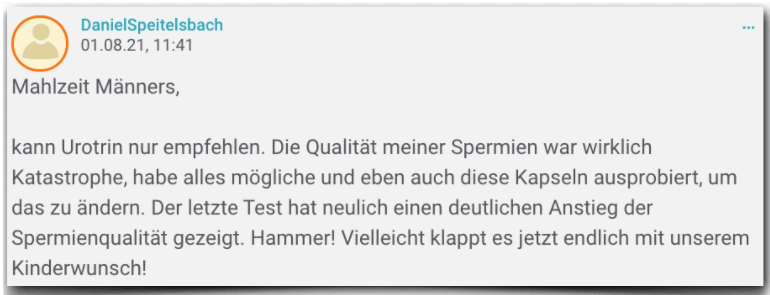 DanielSpeitelsbach
01.08.21, 11:41

...

Mahlzeit Männers,

kann Urotrin nur empfehlen. Die Qualität meiner Spermien war wirklich Katastrophe, habe alles mögliche und eben auch diese Kapseln ausprobiert, um das zu ändern. Der letzte Test hat neulich einen deutlichen Anstieg der Spermienqualität gezeigt. Hammer! Vielleicht klappt es jetzt endlich mit unserem Kinderwunsch!